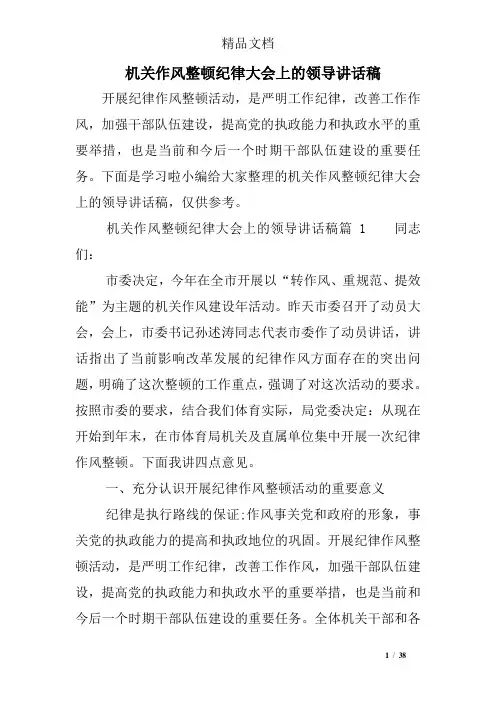 精品文档

机关作风整顿纪律大会上的领导讲话稿

开展纪律作风整顿活动，是严明工作纪律，改善工作作风，加强干部队伍建设，提高党的执政能力和执政水平的重要举措，也是当前和今后一个时期干部队伍建设的重要任务。下面是学习啦小编给大家整理的机关作风整顿纪律大会上的领导讲话稿，仅供参考。

机关作风整顿纪律大会上的领导讲话稿篇 1　　同志们：

市委决定，今年在全市开展以“转作风、重规范、提效能”为主题的机关作风建设年活动。昨天市委召开了动员大会，会上，市委书记孙述涛同志代表市委作了动员讲话，讲话指出了当前影响改革发展的纪律作风方面存在的突出问题，明确了这次整顿的工作重点，强调了对这次活动的要求。按照市委的要求，结合我们体育实际，局党委决定：从现在开始到年末，在市体育局机关及直属单位集中开展一次纪律作风整顿。下面我讲四点意见。

一、充分认识开展纪律作风整顿活动的重要意义

纪律是执行路线的保证;作风事关党和政府的形象，事关党的执政能力的提高和执政地位的巩固。开展纪律作风整顿活动，是严明工作纪律，改善工作作风，加强干部队伍建设，提高党的执政能力和执政水平的重要举措，也是当前和今后一个时期干部队伍建设的重要任务。全体机关干部和各

1 / 38